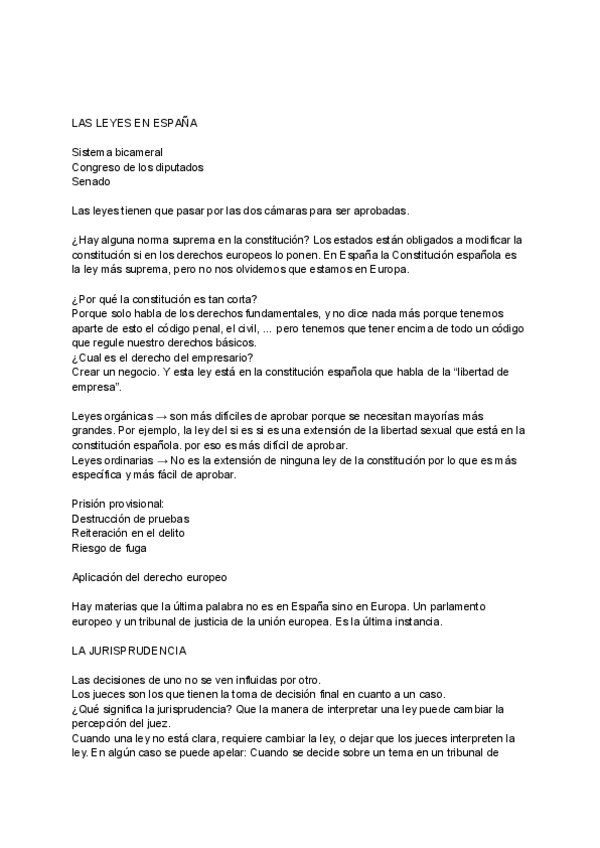 LAS LEYES EN ESPAÑA

Sistema bicameral
Congreso de los diputados
Senado

Las leyes tienen que pasar por las dos cámaras para ser aprobadas.

¿Hay alguna norma suprema en la constitución? Los estados están obligados a modificar la constitución si en los derechos europeos lo ponen. En España la Constitución española es la ley más suprema, pero no nos olvidemos que estamos en Europa.

¿Por qué la constitución es tan corta?
Porque solo habla de los derechos fundamentales, y no dice nada más porque tenemos aparte de esto el código penal, el civil, ... pero tenemos que tener encima de todo un código que regule nuestro derechos básicos.
¿Cual es el derecho del empresario?
Crear un negocio. Y esta ley está en la constitución española que habla de la "libertad de empresa".

Leyes orgánicas → son más difíciles de aprobar porque se necesitan mayorías más grandes. Por ejemplo, la ley del si es si es una extensión de la libertad sexual que está en la constitución española. por eso es más difícil de aprobar.
Leyes ordinarias → No es la extensión de ninguna ley de la constitución por lo que es más específica y más fácil de aprobar.

Prisión provisional:
Destrucción de pruebas
Reiteración en el delito
Riesgo de fuga

Aplicación del derecho europeo

Hay materias que la última palabra no es en España sino en Europa. Un parlamento europeo y un tribunal de justicia de la unión europea. Es la última instancia.

LA JURISPRUDENCIA

Las decisiones de uno no se ven influidas por otro.
Los jueces son los que tienen la toma de decisión final en cuanto a un caso.
¿Qué significa la jurisprudencia? Que la manera de interpretar una ley puede cambiar la percepción del juez.
Cuando una ley no está clara, requiere cambiar la ley, o dejar que los jueces interpreten la ley. En algún caso se puede apelar: Cuando se decide sobre un tema en un tribunal de